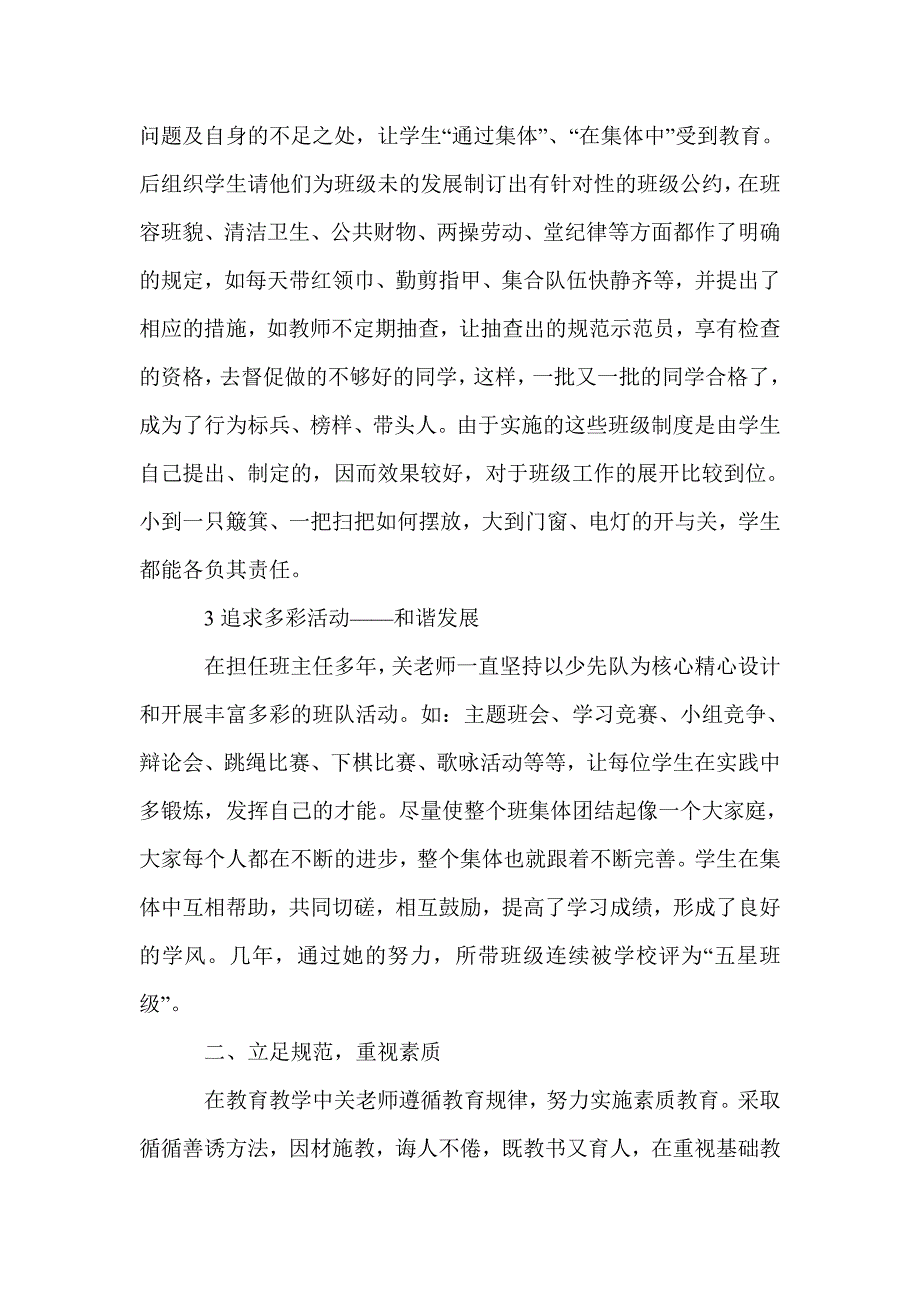 问题及自身的不足之处，让学生“通过集体”、“在集体中”受到教育。后组织学生请他们为班级未的发展制订出有针对性的班级公约，在班容班貌、清洁卫生、公共财物、两操劳动、堂纪律等方面都作了明确的规定，如每天带红领巾、勤剪指甲、集合队伍快静齐等，并提出了相应的措施，如教师不定期抽查，让抽查出的规范示范员，享有检查的资格，去督促做的不够好的同学，这样，一批又一批的同学合格了，成为了行为标兵、榜样、带头人。由于实施的这些班级制度是由学生自己提出、制定的，因而效果较好，对于班级工作的展开比较到位。小到一只簸箕、一把扫把如何摆放，大到门窗、电灯的开与关，学生都能各负其责任。

3 追求多彩活动——和谐发展

在担任班主任多年，关老师一直坚持以少先队为核心精心设计和开展丰富多彩的班队活动。如：主题班会、学习竞赛、小组竞争、辩论会、跳绳比赛、下棋比赛、歌咏活动等等，让每位学生在实践中多锻炼，发挥自己的才能。尽量使整个班集体团结起像一个大家庭，大家每个人都在不断的进步，整个集体也就跟着不断完善。学生在集体中互相帮助，共同切磋，相互鼓励，提高了学习成绩，形成了良好的学风。几年，通过她的努力，所带班级连续被学校评为“五星班级”。

二、立足规范，重视素质

在教育教学中关老师遵循教育规律，努力实施素质教育。采取循循善诱方法，因材施教，诲人不倦，既教书又育人，在重视基础教